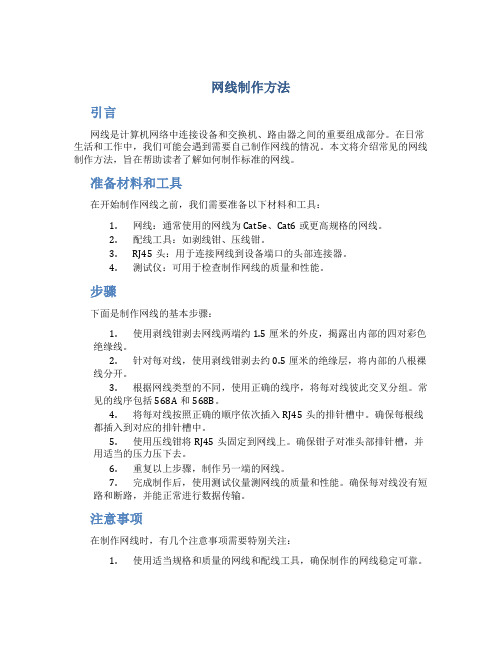 网线制作方法

引言

网线是计算机网络中连接设备和交换机、路由器之间的重要组成部分。在日常生活和工作中，我们可能会遇到需要自己制作网线的情况。本文将介绍常见的网线制作方法，旨在帮助读者了解如何制作标准的网线。

准备材料和工具

在开始制作网线之前，我们需要准备以下材料和工具：

1. 网线：通常使用的网线为 Cat5e、Cat6 或更高规格的网线。
2. 配线工具：如剥线钳、压线钳。
3. RJ45 头：用于连接网线到设备端口的头部连接器。
4. 测试仪：可用于检查制作网线的质量和性能。

步骤

下面是制作网线的基本步骤：

1. 使用剥线钳剥去网线两端约 1.5 厘米的外皮，揭露出内部的四对彩色绝缘线。
2. 针对每对线，使用剥线钳剥去约 0.5 厘米的绝缘层，将内部的八根裸线分开。
3. 根据网线类型的不同，使用正确的线序，将每对线彼此交叉分组。常见的线序包括 568A 和 568B。
4. 将每对线按照正确的顺序依次插入 RJ45 头的排针槽中。确保每根线都插入到对应的排针槽中。
5. 使用压线钳将 RJ45 头固定到网线上。确保钳子对准头部排针槽，并用适当的压力压下去。
6. 重复以上步骤，制作另一端的网线。
7. 完成制作后，使用测试仪量测网线的质量和性能。确保每对线没有短路和断路，并能正常进行数据传输。

注意事项

在制作网线时，有几个注意事项需要特别关注：

1. 使用适当规格和质量的网线和配线工具，确保制作的网线稳定可靠。